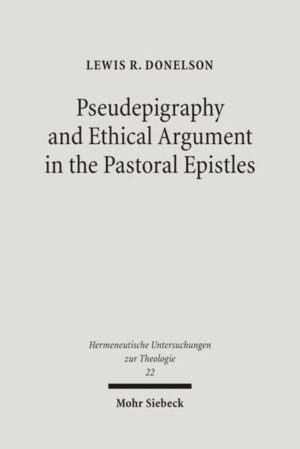 LEWIS R. DONELSON

Pseudepigraphy and Ethical Argument in the Pastoral Epistles

Hermeneutische Untersuchungen zur Theologie
22

Mohr Siebeck